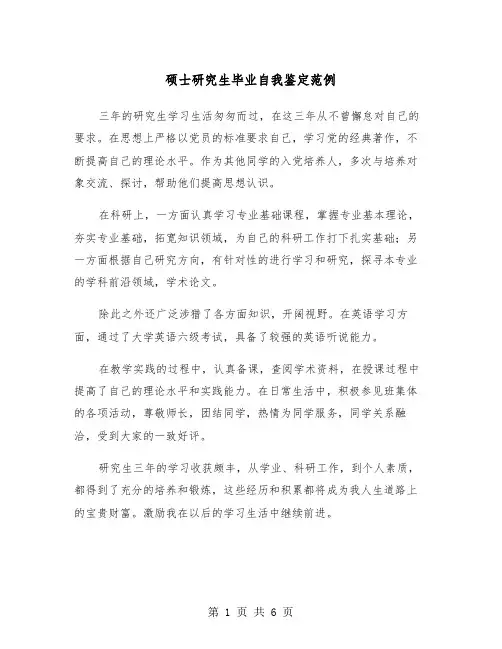 硕士研究生毕业自我鉴定范例

三年的研究生学习生活匆匆而过，在这三年从不曾懈怠对自己的要求。在思想上严格以党员的标准要求自己，学习党的经典著作，不断提高自己的理论水平。作为其他同学的入党培养人，多次与培养对象交流、探讨，帮助他们提高思想认识。

在科研上，一方面认真学习专业基础课程，掌握专业基本理论，夯实专业基础，拓宽知识领域，为自己的科研工作打下扎实基础；另一方面根据自己研究方向，有针对性的进行学习和研究，探寻本专业的学科前沿领域，学术论文。

除此之外还广泛涉猎了各方面知识，开阔视野。在英语学习方面，通过了大学英语六级考试，具备了较强的英语听说能力。

在教学实践的过程中，认真备课，查阅学术资料，在授课过程中提高了自己的理论水平和实践能力。在日常生活中，积极参见班集体的各项活动，尊敬师长，团结同学，热情为同学服务，同学关系融洽，受到大家的一致好评。

研究生三年的学习收获颇丰，从学业、科研工作，到个人素质，都得到了充分的培养和锻炼，这些经历和积累都将成为我人生道路上的宝贵财富。激励我在以后的学习生活中继续前进。

第 1 页 共 6 页